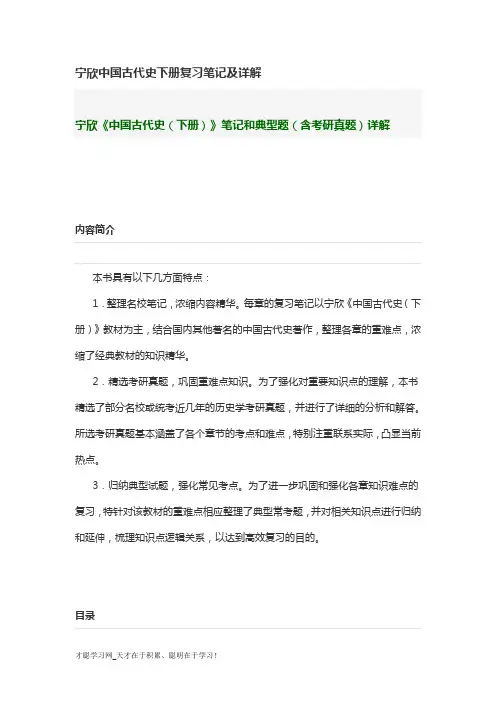 宁欣中国古代史下册复习笔记及详解

宁欣《中国古代史（下册）》笔记和典型题（含考研真题）详解

内容简介

本书具有以下几方面特点：

1．整理名校笔记，浓缩内容精华。每章的复习笔记以宁欣《中国古代史（下册）》教材为主，结合国内其他著名的中国古代史著作，整理各章的重难点，浓缩了经典教材的知识精华。

2．精选考研真题，巩固重难点知识。为了强化对重要知识点的理解，本书精选了部分名校或统考近几年的历史学考研真题，并进行了详细的分析和解答。所选考研真题基本涵盖了各个章节的考点和难点，特别注重联系实际，凸显当前热点。

3．归纳典型试题，强化常见考点。为了进一步巩固和强化各章知识难点的复习，特针对该教材的重难点相应整理了典型常考题，并对相关知识点进行归纳和延伸，梳理知识点逻辑关系，以达到高效复习的目的。

目录

才聪学习网_天才在于积累、聪明在于学习！